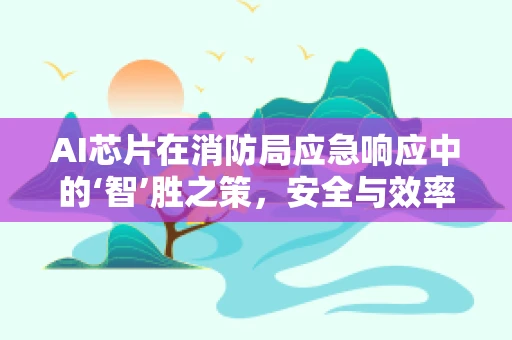 AI芯片在消防局应急响应中的‘智’胜之策，安全与效率